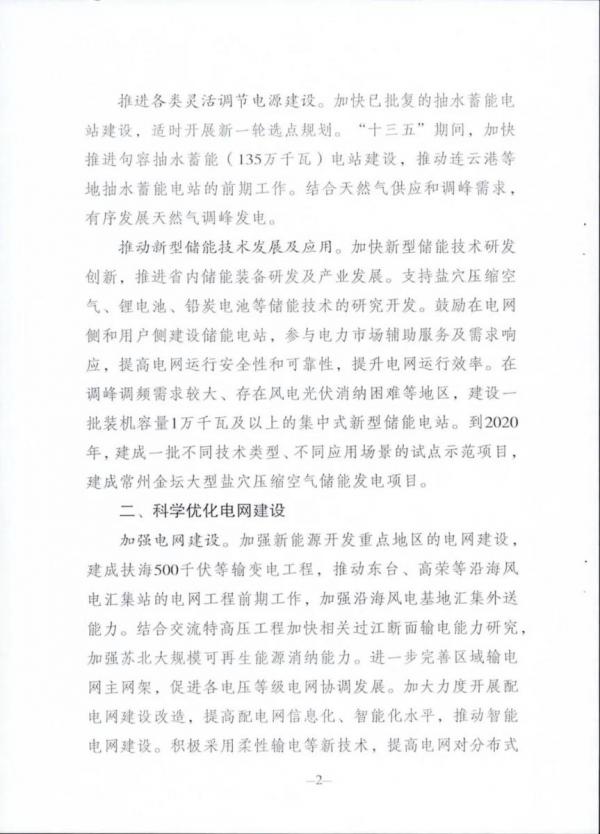 推进各类灵活调节电源建设。加快已批复的抽水蓄能电站建设，适时开展新一轮选点规划。“十三五”期间，加快推进句容抽水蓄能（135万千瓦）电站建设，推动连云港等地抽水蓄能电站的前期工作。结合天然气供应和调峰需求，有序发展天然气调峰发电。

推动新型储能技术发展及应用。加快新型储能技术研发创新，推进省内储能装备研发及产业发展。支持盐穴压缩空气、锂电池、铅炭电池等储能技术的研究开发。鼓励在电网侧和用户侧建设储能电站，参与电力市场辅助服务及需求响应，提高电网运行安全性和可靠性，提升电网运行效率。在调峰调频需求较大、存在风电光伏消纳困难等地区，建设一批装机容量1万千瓦及以上的集中式新型储能电站。到2020年，建成一批不同技术类型、不同应用场景的试点示范项目，建成常州金坛大型盐穴压缩空气储能发电项目。

二、科学优化电网建设

加强电网建设。加强新能源开发重点地区的电网建设，建成扶海500千伏等输变电工程，推动东台、高荣等沿海风电汇集站的电网工程前期工作，加强沿海风电基地汇集外送能力。结合交流特高压工程加快相关过江断面输电能力研究，加强苏北大规模可再生能源消纳能力。进一步完善区域输电网主网架，促进各电压等级电网协调发展。加大力度开展配电网建设改造，提高配电网信息化、智能化水平，推动智能电网建设。积极采用柔性输电等新技术，提高电网对分布式

—2—